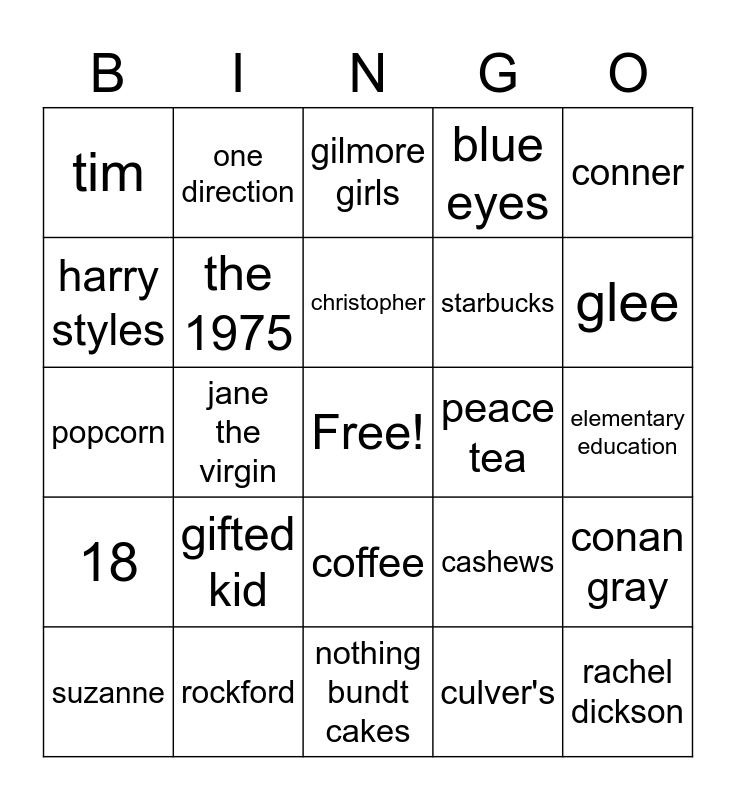 | B | I | N | G | O |
|---|---|---|---|---|
| tim | one direction | gilmore girls | blue eyes | conner |
| harry styles | the 1975 | christopher | starbucks | glee |
| popcorn | jane the virgin | Free! | peace tea | elementary education |
| 18 | gifted kid | coffee | cashews | conan gray |
| suzanne | rockford | nothing bundt cakes | culver's | rachel dickson |